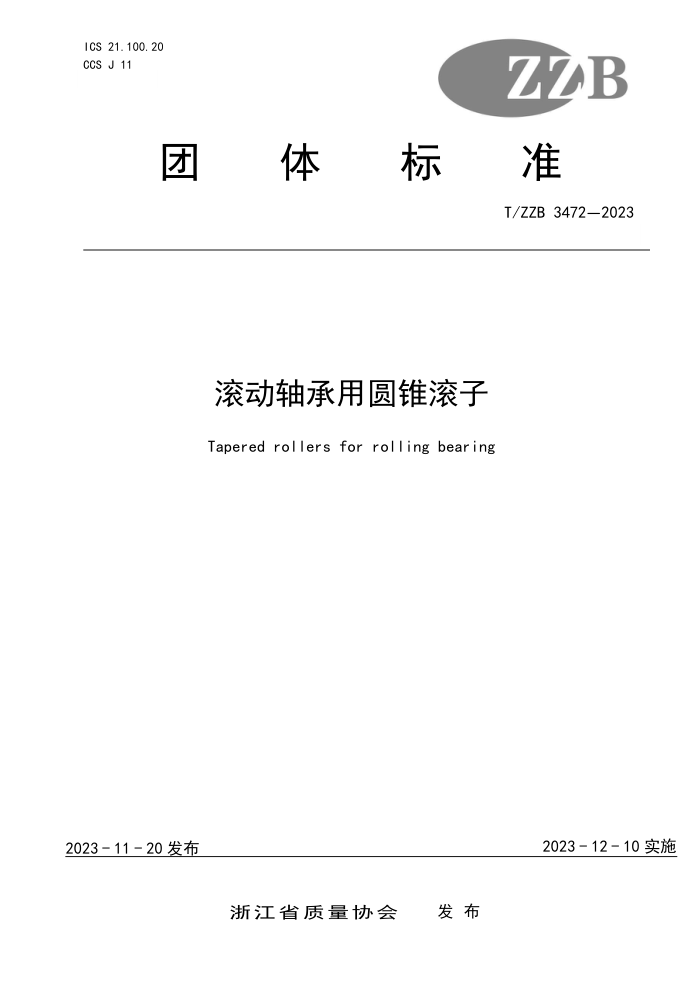 ICS 21.100.20
CCS J 11

ZZB

团 体 标 准

T/ZZB 3472—2023

滚动轴承用圆锥滚子

Tapered rollers for rolling bearing

2023 - 11 - 20 发布

2023 - 12 - 10 实施

浙江省质量协会 发 布